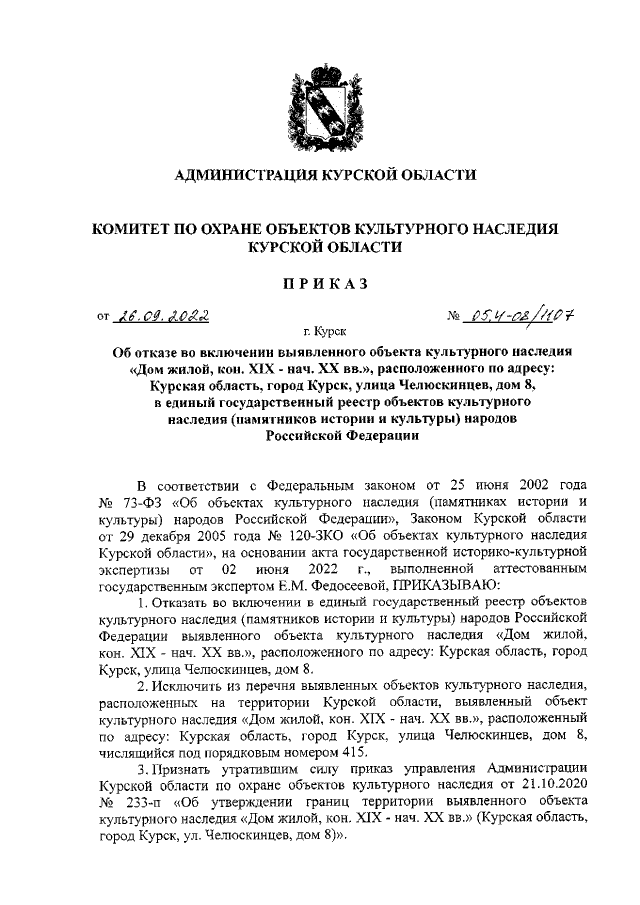 АДМИНИСТРАЦИЯ КУРСКОЙ ОБЛАСТИ

КОМИТЕТ ПО ОХРАНЕ ОБЪЕКТОВ КУЛЬТУРНОГО НАСЛЕДИЯ КУРСКОЙ ОБЛАСТИ

ПРИКАЗ

от 26.09.2022 № 05.4-08/1107

г. Курск

Об отказе во включении выявленного объекта культурного наследия «Дом жилой, кон. XIX - нач. XX вв.», расположенного по адресу: Курская область, город Курск, улица Челюскинцев, дом 8, в единый государственный реестр объектов культурного наследия (памятников истории и культуры) народов Российской Федерации

В соответствии с Федеральным законом от 25 июня 2002 года № 73-ФЗ «Об объектах культурного наследия (памятниках истории и культуры) народов Российской Федерации», Законом Курской области от 29 декабря 2005 года № 120-ЗКО «Об объектах культурного наследия Курской области», на основании акта государственной историко-культурной экспертизы от 02 июня 2022 г., выполненной аттестованным государственным экспертом Е.М. Федосеевой, ПРИКАЗЫВАЮ:

1. Отказать во включении в единый государственный реестр объектов культурного наследия (памятников истории и культуры) народов Российской Федерации выявленного объекта культурного наследия «Дом жилой, кон. XIX - нач. XX вв.», расположенного по адресу: Курская область, город Курск, улица Челюскинцев, дом 8.

2. Исключить из перечня выявленных объектов культурного наследия, расположенных на территории Курской области, выявленный объект культурного наследия «Дом жилой, кон. XIX - нач. XX вв.», расположенный по адресу: Курская область, город Курск, улица Челюскинцев, дом 8, числящийся под порядковым номером 415.

3. Признать утратившим силу приказ управления Администрации Курской области по охране объектов культурного наследия от 21.10.2020 № 233-п «Об утверждении границ территории выявленного объекта культурного наследия «Дом жилой, кон. XIX - нач. XX вв.» (Курская область, город Курск, ул. Челюскинцев, дом 8)».